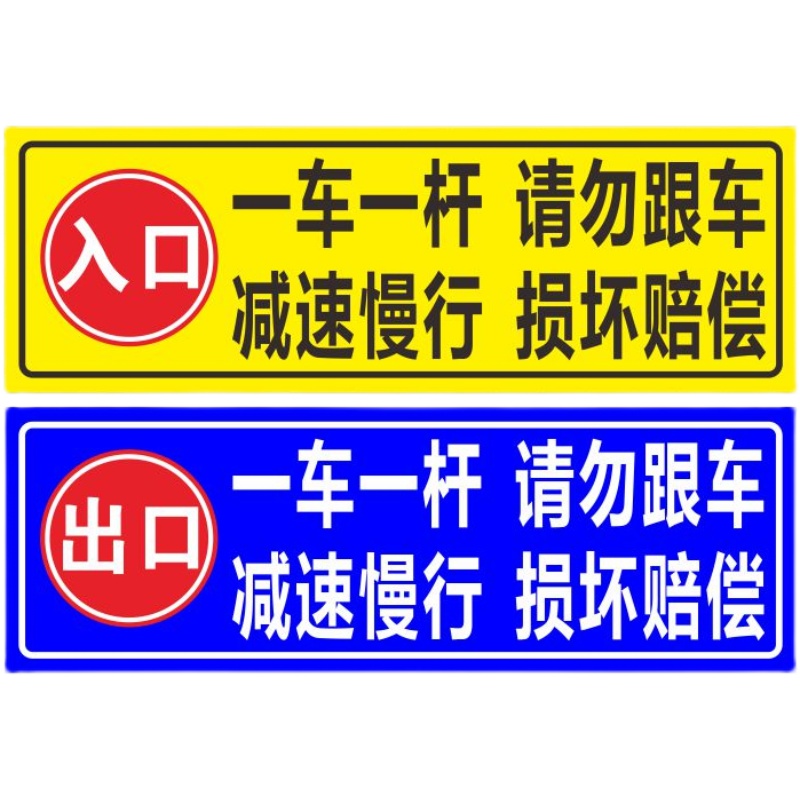 入口

一车一杆 请勿跟车
减速慢行 损坏赔偿

出口

一车一杆 请勿跟车
减速慢行 损坏赔偿